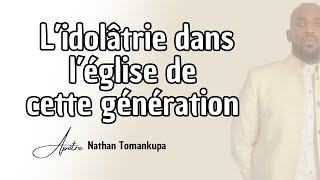 L'idolâtrie dans l'église de cette génération

Apôtre Nathan Tomankupa